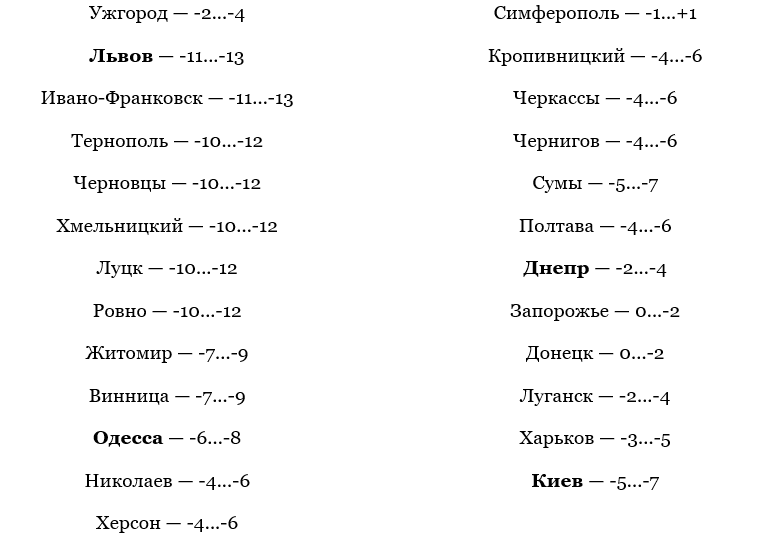 Ужгород — -2...-4

Львов — -11...-13

Ивано-Франковск — -11...-13

Тернополь — -10...-12

Черновцы — -10...-12

Хмельницкий — -10...-12

Луцк — -10...-12

Ровно — -10...-12

Житомир — -7...-9

Винница — -7...-9

Одесса — -6...-8

Николаев — -4...-6

Херсон — -4...-6

Симферополь — -1...+1

Кропивницкий — -4...-6

Черкассы — -4...-6

Чернигов — -4...-6

Сумы — -5...-7

Полтава — -4...-6

Днепр — -2...-4

Запорожье — 0...-2

Донецк — 0...-2

Луганск — -2...-4

Харьков — -3...-5

Киев — -5...-7